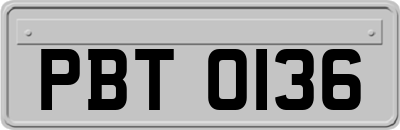 PBT 0136